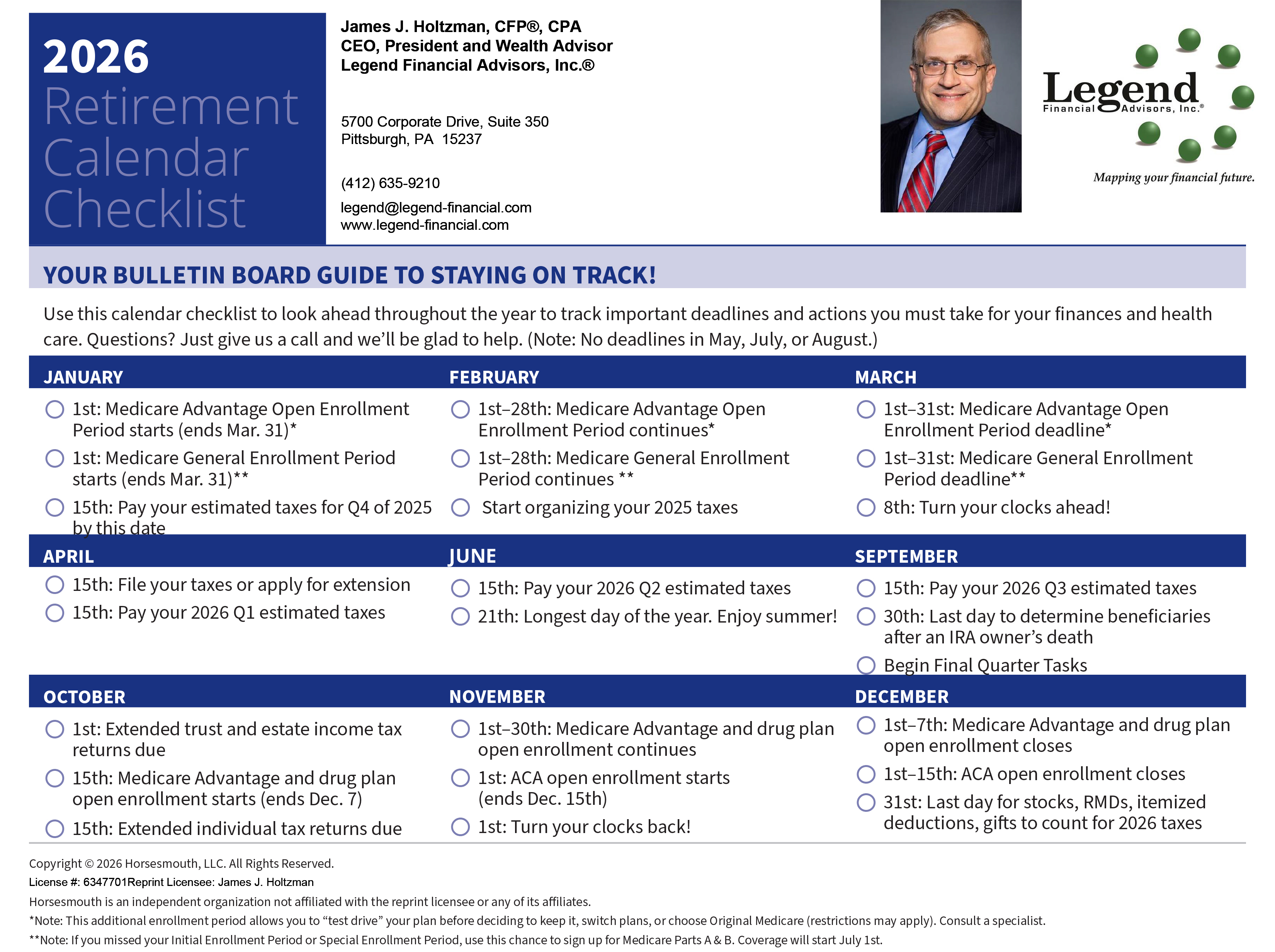 2026 Retirement Calendar Checklist

James J. Holtzman, CFP®, CPA
CEO, President and Wealth Advisor
Legend Financial Advisors, Inc.®

5700 Corporate Drive, Suite 350
Pittsburgh, PA 15237

(412) 635-9210

legend@legend-financial.com
www.legend-financial.com

Legend Financial Advisors, Inc.®
Mapping your financial future.

YOUR BULLETIN BOARD GUIDE TO STAYING ON TRACK!

Use this calendar checklist to look ahead throughout the year to track important deadlines and actions you must take for your finances and health care. Questions? Just give us a call and we'll be glad to help. (Note: No deadlines in May, July, or August.)

JANUARY
1st: Medicare Advantage Open Enrollment Period starts (ends Mar. 31)*
1st: Medicare General Enrollment Period starts (ends Mar. 31)**
15th: Pay your estimated taxes for Q4 of 2025 by this date

FEBRUARY
1st–28th: Medicare Advantage Open Enrollment Period continues*
1st–28th: Medicare General Enrollment Period continues **
Start organizing your 2025 taxes

MARCH
1st–31st: Medicare Advantage Open Enrollment Period deadline*
1st–31st: Medicare General Enrollment Period deadline**
8th: Turn your clocks ahead!

APRIL
15th: File your taxes or apply for extension
15th: Pay your 2026 Q1 estimated taxes

JUNE
15th: Pay your 2026 Q2 estimated taxes
21th: Longest day of the year. Enjoy summer!

SEPTEMBER
15th: Pay your 2026 Q3 estimated taxes
30th: Last day to determine beneficiaries after an IRA owner's death
Begin Final Quarter Tasks

OCTOBER
1st: Extended trust and estate income tax returns due
15th: Medicare Advantage and drug plan open enrollment starts (ends Dec. 7)
15th: Extended individual tax returns due

NOVEMBER
1st–30th: Medicare Advantage and drug plan open enrollment continues
1st: ACA open enrollment starts (ends Dec. 15th)
1st: Turn your clocks back!

DECEMBER
1st–7th: Medicare Advantage and drug plan open enrollment closes
1st–15th: ACA open enrollment closes
31st: Last day for stocks, RMDs, itemized deductions, gifts to count for 2026 taxes

Copyright © 2026 Horsesmouth, LLC. All Rights Reserved.
License #: 6347701Reprint Licensee: James J. Holtzman
Horsesmouth is an independent organization not affiliated with the reprint licensee or any of its affiliates.
*Note: This additional enrollment period allows you to "test drive" your plan before deciding to keep it, switch plans, or choose Original Medicare (restrictions may apply). Consult a specialist.
**Note: If you missed your Initial Enrollment Period or Special Enrollment Period, use this chance to sign up for Medicare Parts A & B. Coverage will start July 1st.